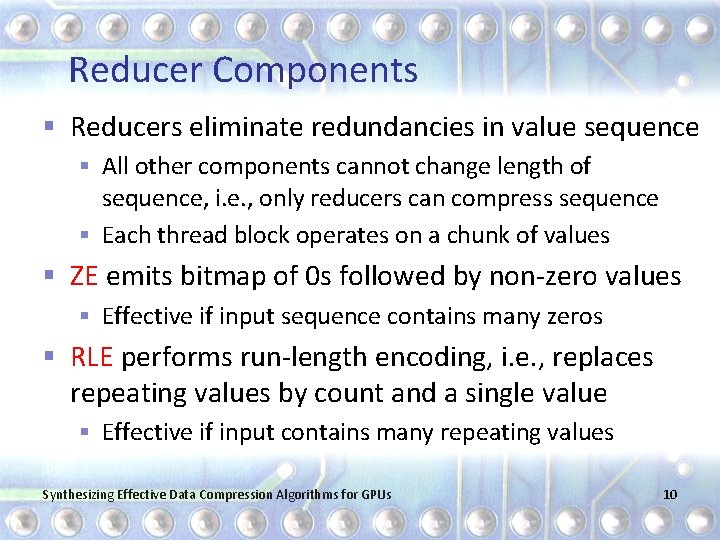 Reducer Components

• Reducers eliminate redundancies in value sequence
  • All other components cannot change length of sequence, i.e., only reducers can compress sequence
  • Each thread block operates on a chunk of values
• ZE emits bitmap of 0s followed by non-zero values
  • Effective if input sequence contains many zeros
• RLE performs run-length encoding, i.e., replaces repeating values by count and a single value
  • Effective if input contains many repeating values

Synthesizing Effective Data Compression Algorithms for GPUs 10